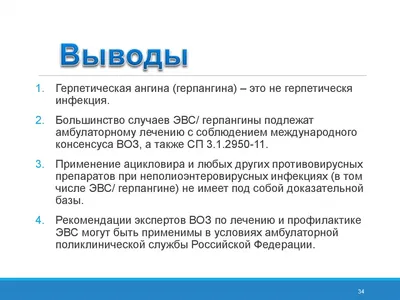 Выводы

1. Герпетическая ангина (герпангина) – это не герпетическя инфекция.

2. Большинство случаев ЭВС/ герпангины подлежат амбулаторному лечению с соблюдением международного консенсуса ВОЗ, а также СП 3.1.2950-11.

3. Применение ацикловира и любых других противовирусных препаратов при неполиоэнтеровирусных инфекциях (в том числе ЭВС/ герпангине) не имеет под собой доказательной базы.

4. Рекомендации экспертов ВОЗ по лечению и профилактике ЭВС могут быть применимы в условиях амбулаторной поликлинической службы Российской Федерации.

34